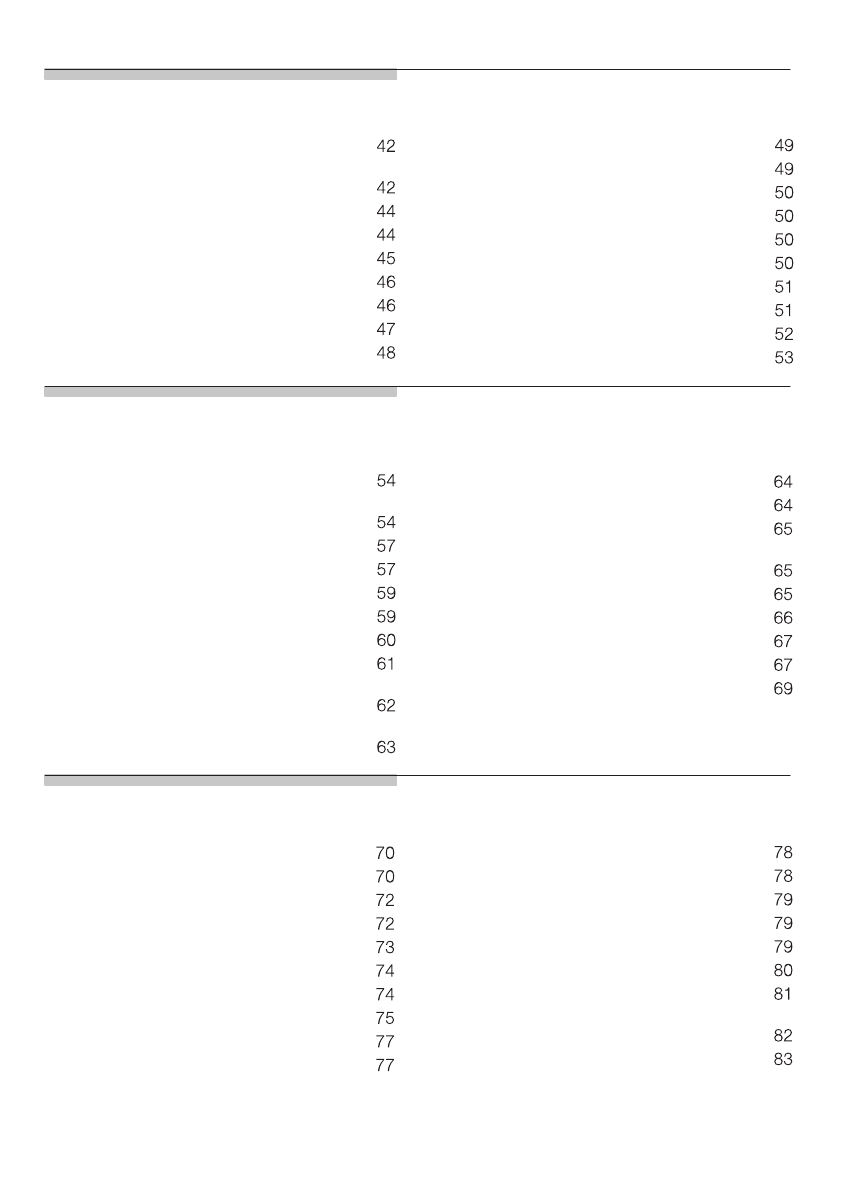 42
42
44
44
45
46
46
47
48

49
49
50
50
50
50
51
51
52
53

54
54
57
57
59
59
60
61
62
63

64
64
65
65
65
66
67
67
69

70
70
72
72
73
74
74
75
77
77

78
78
79
79
79
80
81
82
83